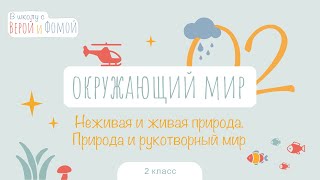 В школу с
ВЕРОЙ И ФОМОЙ

02

ОКРУЖАЮЩИЙ МИР

Неживая и живая природа. Природа и рукотворный мир

2 класс